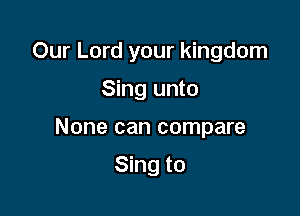 Our Lord your kingdom

Sing unto

None can compare

Sing to